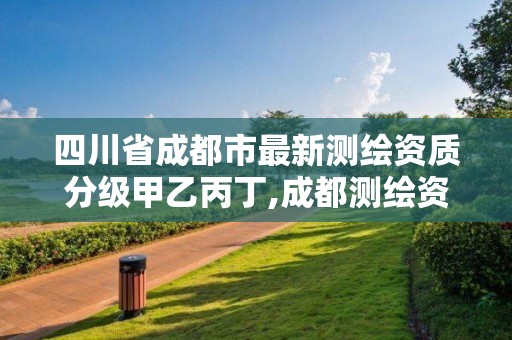 四川省成都市最新测绘资质分级甲乙丙丁,成都测绘资